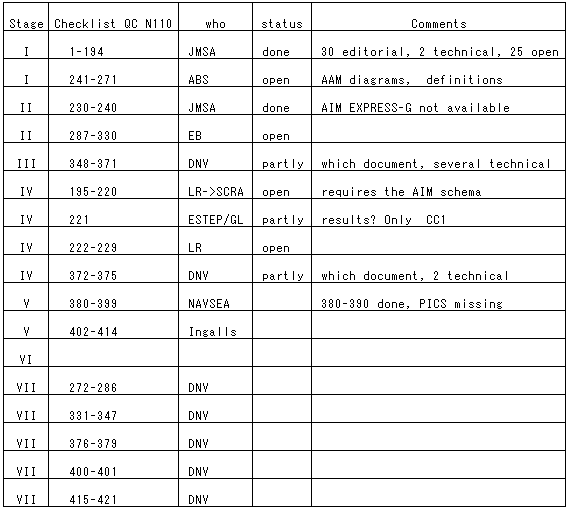 | Stage | Checklist QC N110 | who | status | Comments |
|---|---|---|---|---|
| I | 1-194 | JMSA | done | 30 editorial, 2 technical, 25 open |
| I | 241-271 | ABS | open | AAM diagrams, definitions |
| II | 230-240 | JMSA | done | AIM EXPRESS-G not available |
| II | 287-330 | EB | open | |
| III | 348-371 | DNV | partly | which document, several technical |
| IV | 195-220 | LR->SCRA | open | requires the AIM schema |
| IV | 221 | ESTEP/GL | partly | results? Only CC1 |
| IV | 222-229 | LR | open | |
| IV | 372-375 | DNV | partly | which document, 2 technical |
| V | 380-399 | NAVSEA | | 380-390 done, PICS missing |
| V | 402-414 | Ingalls | | |
| VI | | | | |
| VII | 272-286 | DNV | | |
| VII | 331-347 | DNV | | |
| VII | 376-379 | DNV | | |
| VII | 400-401 | DNV | | |
| VII | 415-421 | DNV | | |